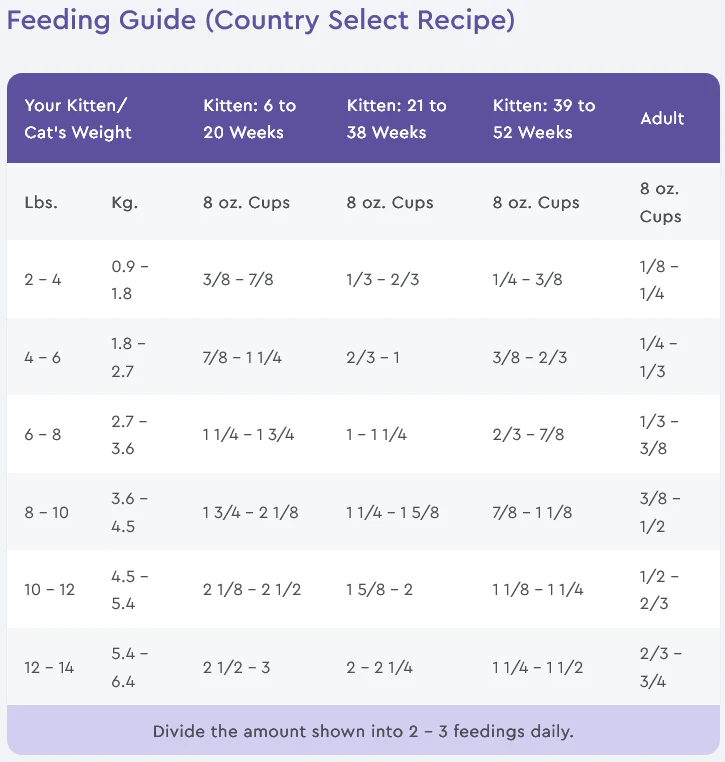 Feeding Guide (Country Select Recipe)

| Your Kitten/ Cat's Weight | | Kitten: 6 to 20 Weeks | Kitten: 21 to 38 Weeks | Kitten: 39 to 52 Weeks | Adult |
|---|---|---|---|---|---|
| Lbs. | Kg. | 8 oz. Cups | 8 oz. Cups | 8 oz. Cups | 8 oz. Cups |
| 2 – 4 | 0.9 – 1.8 | 3/8 – 7/8 | 1/3 – 2/3 | 1/4 – 3/8 | 1/8 – 1/4 |
| 4 – 6 | 1.8 – 2.7 | 7/8 – 1 1/4 | 2/3 – 1 | 3/8 – 2/3 | 1/4 – 1/3 |
| 6 – 8 | 2.7 – 3.6 | 1 1/4 – 1 3/4 | 1 – 1 1/4 | 2/3 – 7/8 | 1/3 – 3/8 |
| 8 – 10 | 3.6 – 4.5 | 1 3/4 – 2 1/8 | 1 1/4 – 1 5/8 | 7/8 – 1 1/8 | 3/8 – 1/2 |
| 10 – 12 | 4.5 – 5.4 | 2 1/8 – 2 1/2 | 1 5/8 – 2 | 1 1/8 – 1 1/4 | 1/2 – 2/3 |
| 12 – 14 | 5.4 – 6.4 | 2 1/2 – 3 | 2 – 2 1/4 | 1 1/4 – 1 1/2 | 2/3 – 3/4 |
| Divide the amount shown into 2 – 3 feedings daily. | | | | | |